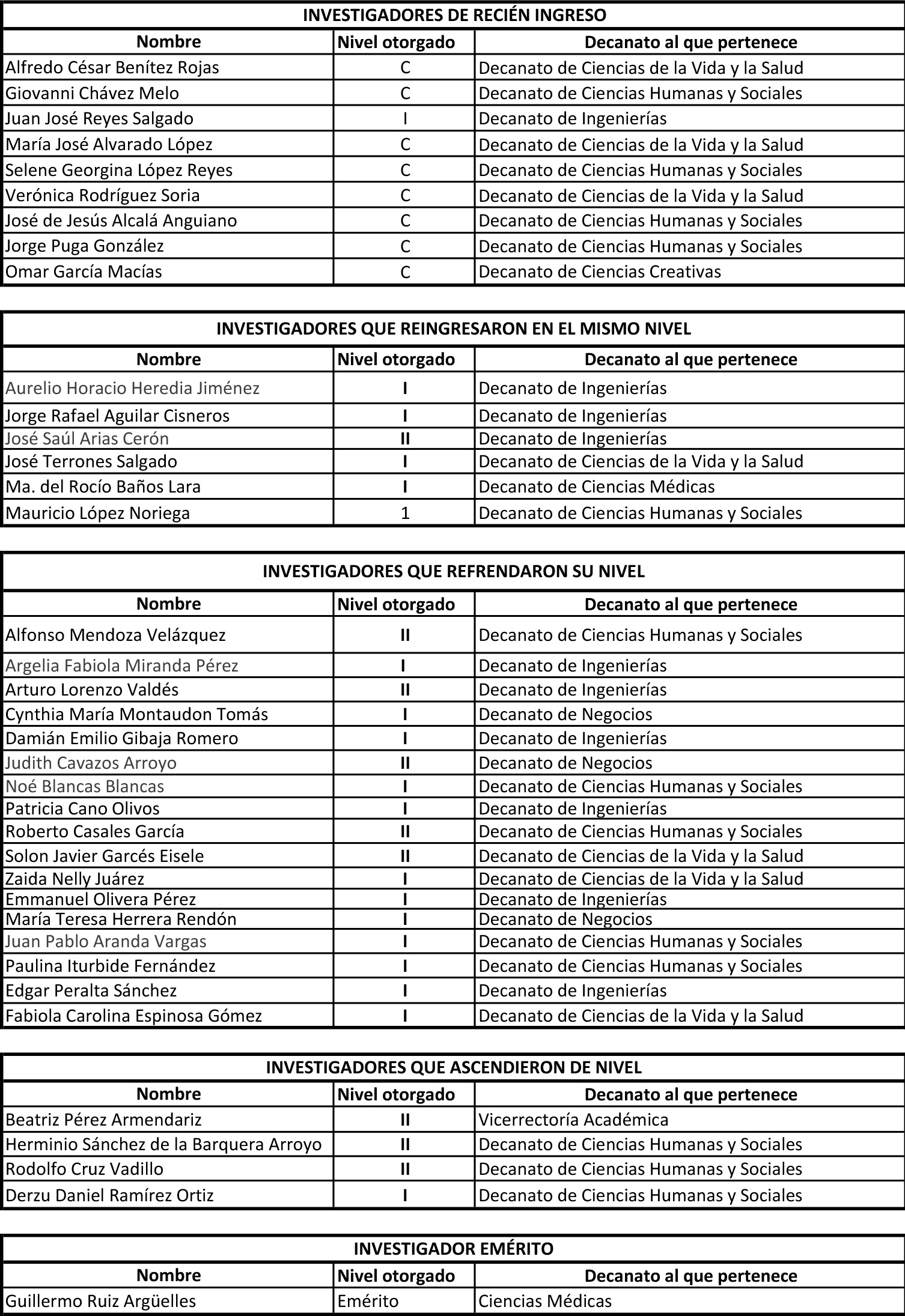 INVESTIGADORES DE RECIÉN INGRESO

| Nombre | Nivel otorgado | Decanato al que pertenece |
|---|---|---|
| Alfredo César Benítez Rojas | C | Decanato de Ciencias de la Vida y la Salud |
| Giovanni Chávez Melo | C | Decanato de Ciencias Humanas y Sociales |
| Juan José Reyes Salgado | I | Decanato de Ingenierías |
| María José Alvarado López | C | Decanato de Ciencias de la Vida y la Salud |
| Selene Georgina López Reyes | C | Decanato de Ciencias Humanas y Sociales |
| Verónica Rodríguez Soria | C | Decanato de Ciencias de la Vida y la Salud |
| José de Jesús Alcalá Anguiano | C | Decanato de Ciencias Humanas y Sociales |
| Jorge Puga González | C | Decanato de Ciencias Humanas y Sociales |
| Omar García Macías | C | Decanato de Ciencias Creativas |

INVESTIGADORES QUE REINGRESARON EN EL MISMO NIVEL

| Nombre | Nivel otorgado | Decanato al que pertenece |
|---|---|---|
| Aurelio Horacio Heredia Jiménez | I | Decanato de Ingenierías |
| Jorge Rafael Aguilar Cisneros | I | Decanato de Ingenierías |
| José Saúl Arias Cerón | II | Decanato de Ingenierías |
| José Terrones Salgado | I | Decanato de Ciencias de la Vida y la Salud |
| Ma. del Rocío Baños Lara | I | Decanato de Ciencias Médicas |
| Mauricio López Noriega | 1 | Decanato de Ciencias Humanas y Sociales |

INVESTIGADORES QUE REFRENDARON SU NIVEL

| Nombre | Nivel otorgado | Decanato al que pertenece |
|---|---|---|
| Alfonso Mendoza Velázquez | II | Decanato de Ciencias Humanas y Sociales |
| Argelia Fabiola Miranda Pérez | I | Decanato de Ingenierías |
| Arturo Lorenzo Valdés | II | Decanato de Ingenierías |
| Cynthia María Montaudon Tomás | I | Decanato de Negocios |
| Damián Emilio Gibaja Romero | I | Decanato de Ingenierías |
| Judith Cavazos Arroyo | II | Decanato de Negocios |
| Noé Blancas Blancas | I | Decanato de Ciencias Humanas y Sociales |
| Patricia Cano Olivos | I | Decanato de Ingenierías |
| Roberto Casales García | II | Decanato de Ciencias Humanas y Sociales |
| Solon Javier Garcés Eisele | II | Decanato de Ciencias de la Vida y la Salud |
| Zaida Nelly Juárez | I | Decanato de Ciencias de la Vida y la Salud |
| Emmanuel Olivera Pérez | I | Decanato de Ingenierías |
| María Teresa Herrera Rendón | I | Decanato de Negocios |
| Juan Pablo Aranda Vargas | I | Decanato de Ciencias Humanas y Sociales |
| Paulina Iturbide Fernández | I | Decanato de Ciencias Humanas y Sociales |
| Edgar Peralta Sánchez | I | Decanato de Ingenierías |
| Fabiola Carolina Espinosa Gómez | I | Decanato de Ciencias de la Vida y la Salud |

INVESTIGADORES QUE ASCENDIERON DE NIVEL

| Nombre | Nivel otorgado | Decanato al que pertenece |
|---|---|---|
| Beatriz Pérez Armendariz | II | Vicerrectoría Académica |
| Herminio Sánchez de la Barquera Arroyo | II | Decanato de Ciencias Humanas y Sociales |
| Rodolfo Cruz Vadillo | II | Decanato de Ciencias Humanas y Sociales |
| Derzu Daniel Ramírez Ortiz | I | Decanato de Ciencias Humanas y Sociales |

INVESTIGADOR EMÉRITO

| Nombre | Nivel otorgado | Decanato al que pertenece |
|---|---|---|
| Guillermo Ruiz Argüelles | Emérito | Ciencias Médicas |